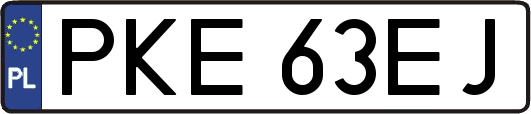 PL
PKE 63EJ